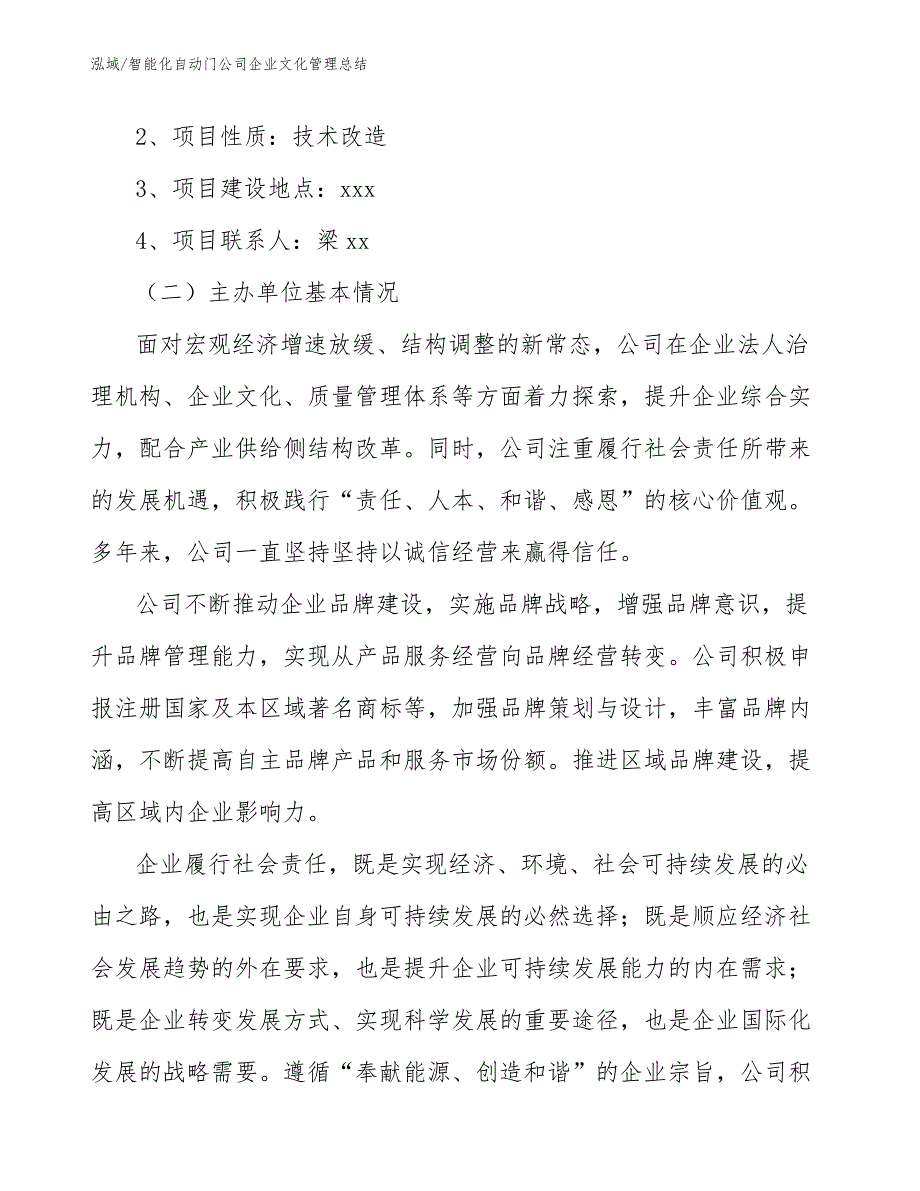 泓域/智能化自动门公司企业文化管理总结

2、项目性质：技术改造

3、项目建设地点：xxx

4、项目联系人：梁 xx

（二）主办单位基本情况

面对宏观经济增速放缓、结构调整的新常态，公司在企业法人治理机构、企业文化、质量管理体系等方面着力探索，提升企业综合实力，配合产业供给侧结构改革。同时，公司注重履行社会责任所带来的发展机遇，积极践行“责任、人本、和谐、感恩”的核心价值观。多年来，公司一直坚持坚持以诚信经营来赢得信任。

公司不断推动企业品牌建设，实施品牌战略，增强品牌意识，提升品牌管理能力，实现从产品服务经营向品牌经营转变。公司积极申报注册国家及本区域著名商标等，加强品牌策划与设计，丰富品牌内涵，不断提高自主品牌产品和服务市场份额。推进区域品牌建设，提高区域内企业影响力。

企业履行社会责任，既是实现经济、环境、社会可持续发展的必由之路，也是实现企业自身可持续发展的必然选择；既是顺应经济社会发展趋势的外在要求，也是提升企业可持续发展能力的内在需求；既是企业转变发展方式、实现科学发展的重要途径，也是企业国际化发展的战略需要。遵循“奉献能源、创造和谐”的企业宗旨，公司积